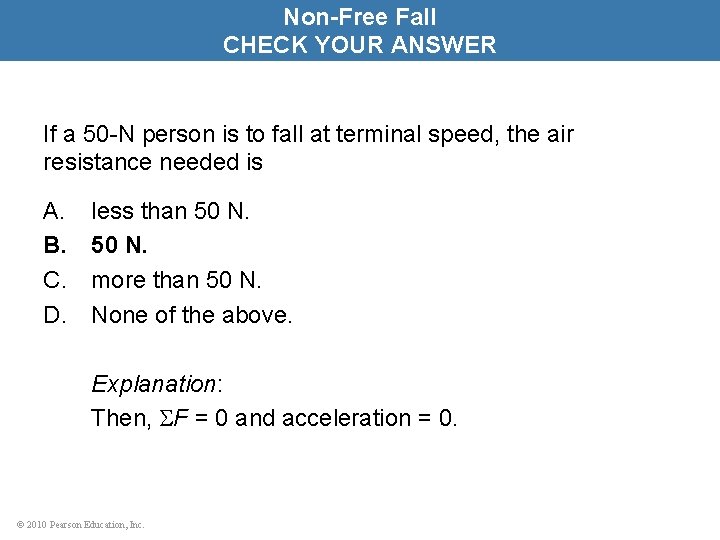 Non-Free Fall
CHECK YOUR ANSWER

If a 50-N person is to fall at terminal speed, the air resistance needed is

A. less than 50 N.
B. 50 N.
C. more than 50 N.
D. None of the above.

Explanation:
Then, $\Sigma F = 0$ and acceleration = 0.

© 2010 Pearson Education, Inc.